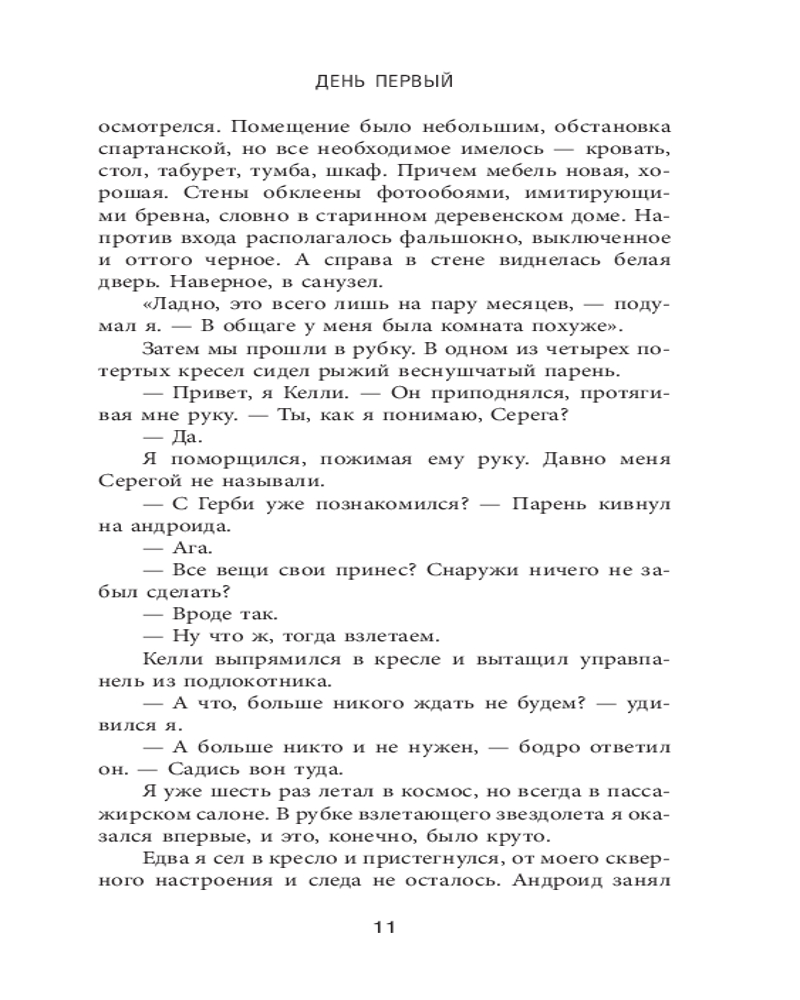 ДЕНЬ ПЕРВЫЙ

осмотрелся. Помещение было небольшим, обстановка спартанской, но все необходимое имелось — кровать, стол, табурет, тумба, шкаф. Причем мебель новая, хорошая. Стены обклеены фотообоями, имитирующими бревна, словно в старинном деревенском доме. Напротив входа располагалось фальшокно, выключенное и оттого черное. А справа в стене виднелась белая дверь. Наверное, в санузел.

«Ладно, это всего лишь на пару месяцев, — подумал я. — В общаге у меня была комната похуже».

Затем мы прошли в рубку. В одном из четырех потертых кресел сидел рыжий веснушчатый парень.

— Привет, я Келли. — Он приподнялся, протягивая мне руку. — Ты, как я понимаю, Серега?

— Да.

Я поморщился, пожимая ему руку. Давно меня Серегой не называли.

— С Герби уже познакомился? — Парень кивнул на андроида.

— Ага.

— Все вещи свои принес? Снаружи ничего не забыл сделать?

— Вроде так.

— Ну что ж, тогда взлетаем.

Келли выпрямился в кресле и вытащил управпанель из подлокотника.

— А что, больше никого ждать не будем? — удивился я.

— А больше никто и не нужен, — бодро ответил он. — Садись вон туда.

Я уже шесть раз летал в космос, но всегда в пассажирском салоне. В рубке взлетающего звездолета я оказался впервые, и это, конечно, было круто.

Едва я сел в кресло и пристегнулся, от моего скверного настроения и следа не осталось. Андроид занял

11